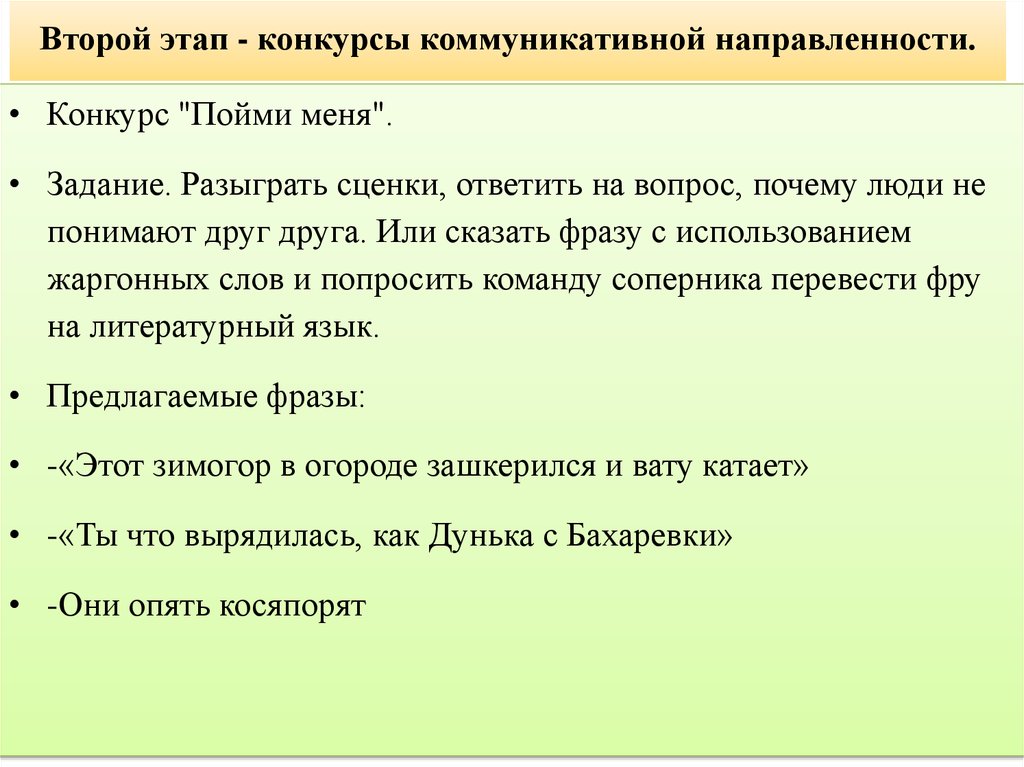 Второй этап - конкурсы коммуникативной направленности.

• Конкурс "Пойми меня".

• Задание. Разыграть сценки, ответить на вопрос, почему люди не понимают друг друга. Или сказать фразу с использованием жаргонных слов и попросить команду соперника перевести фру на литературный язык.

• Предлагаемые фразы:

• -«Этот зимогор в огороде зашкерился и вату катает»

• -«Ты что вырядилась, как Дунька с Бахаревки»

• -Они опять косяпорят